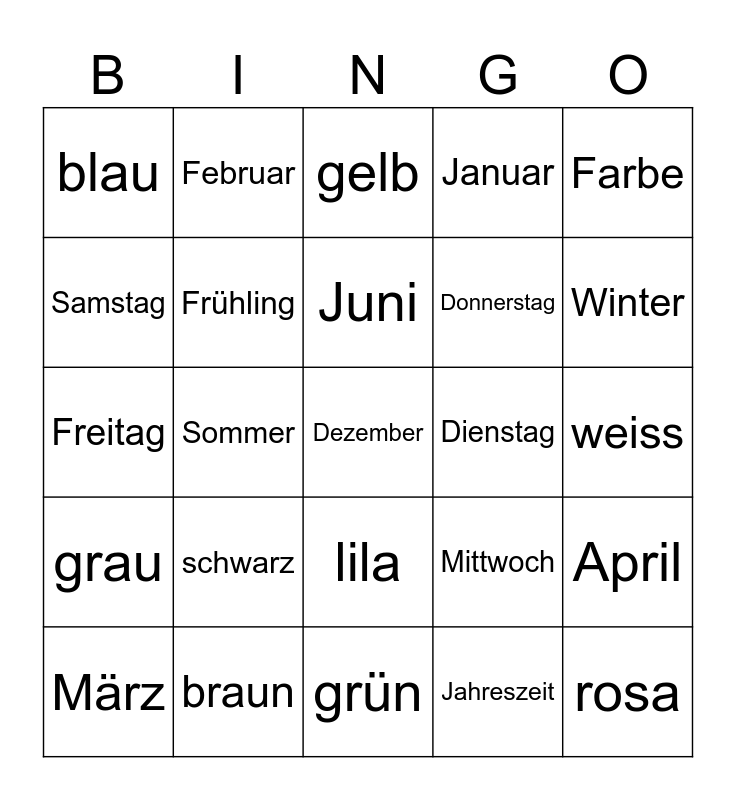 | B | I | N | G | O |
|---|---|---|---|---|
| blau | Februar | gelb | Januar | Farbe |
| Samstag | Frühling | Juni | Donnerstag | Winter |
| Freitag | Sommer | Dezember | Dienstag | weiss |
| grau | schwarz | lila | Mittwoch | April |
| März | braun | grün | Jahreszeit | rosa |